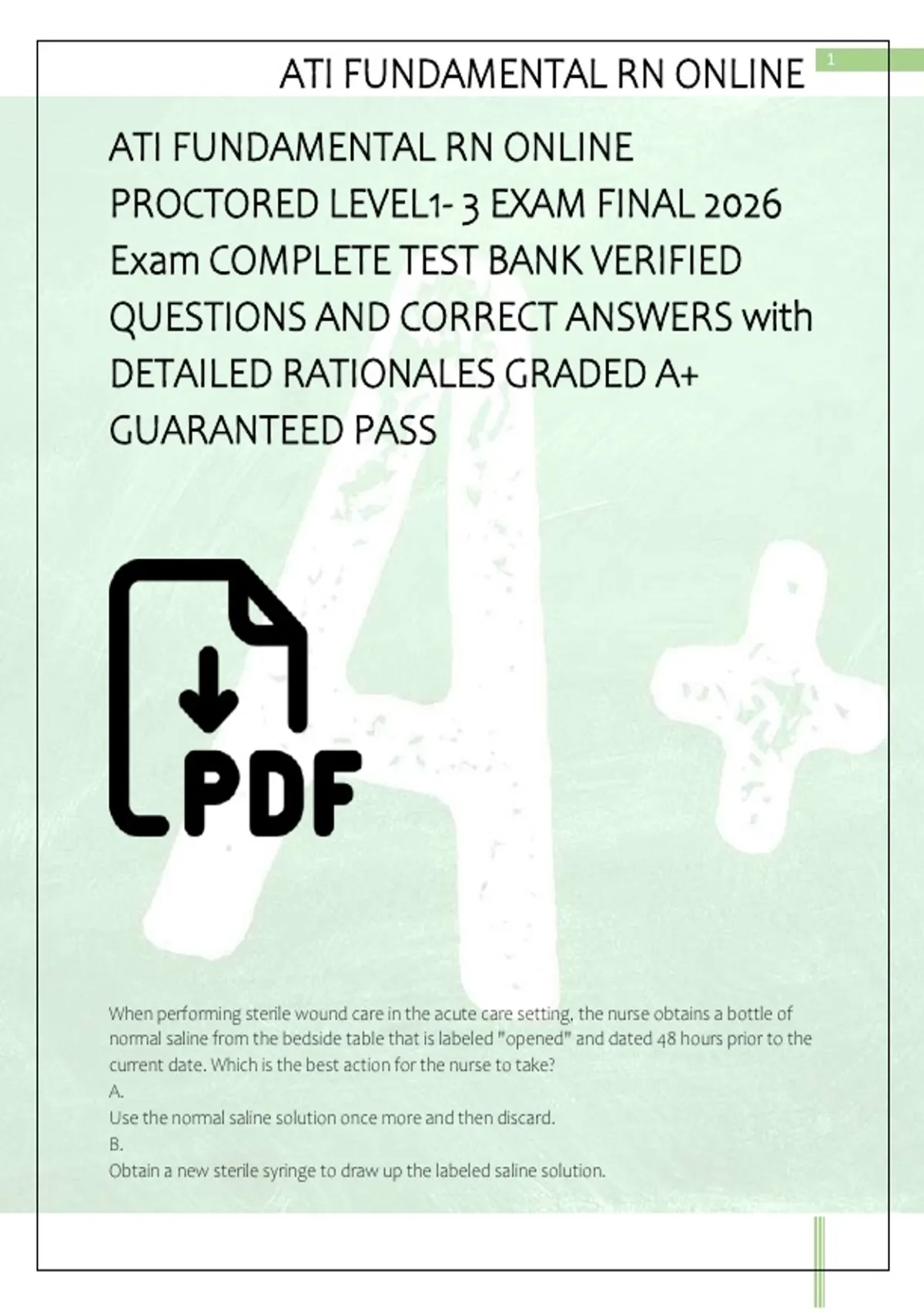 ATI FUNDAMENTAL RN ONLINE

1

ATI FUNDAMENTAL RN ONLINE PROCTORED LEVEL1- 3 EXAM FINAL 2026 Exam COMPLETE TEST BANK VERIFIED QUESTIONS AND CORRECT ANSWERS with DETAILED RATIONALES GRADED A+ GUARANTEED PASS

PDF

When performing sterile wound care in the acute care setting, the nurse obtains a bottle of normal saline from the bedside table that is labeled "opened" and dated 48 hours prior to the current date. Which is the best action for the nurse to take?
A.
Use the normal saline solution once more and then discard.
B.
Obtain a new sterile syringe to draw up the labeled saline solution.